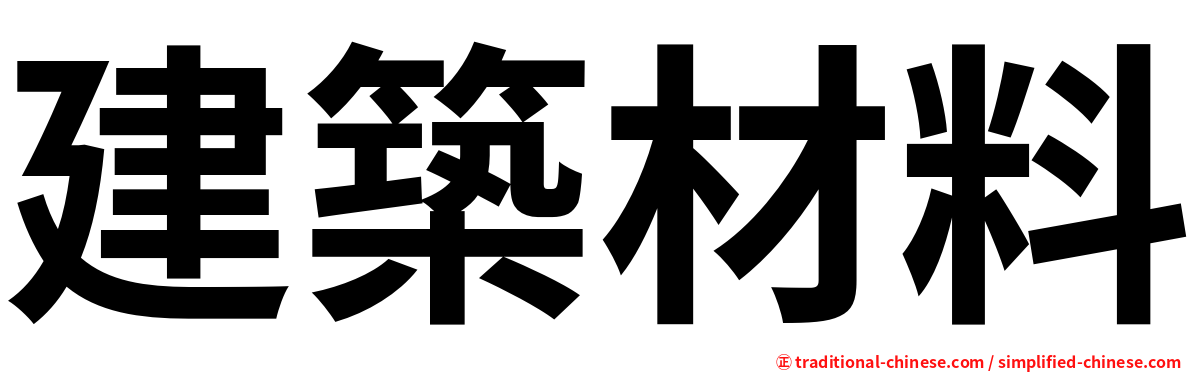 建築材料

㊣ traditional-chinese.com / simplified-chinese.com